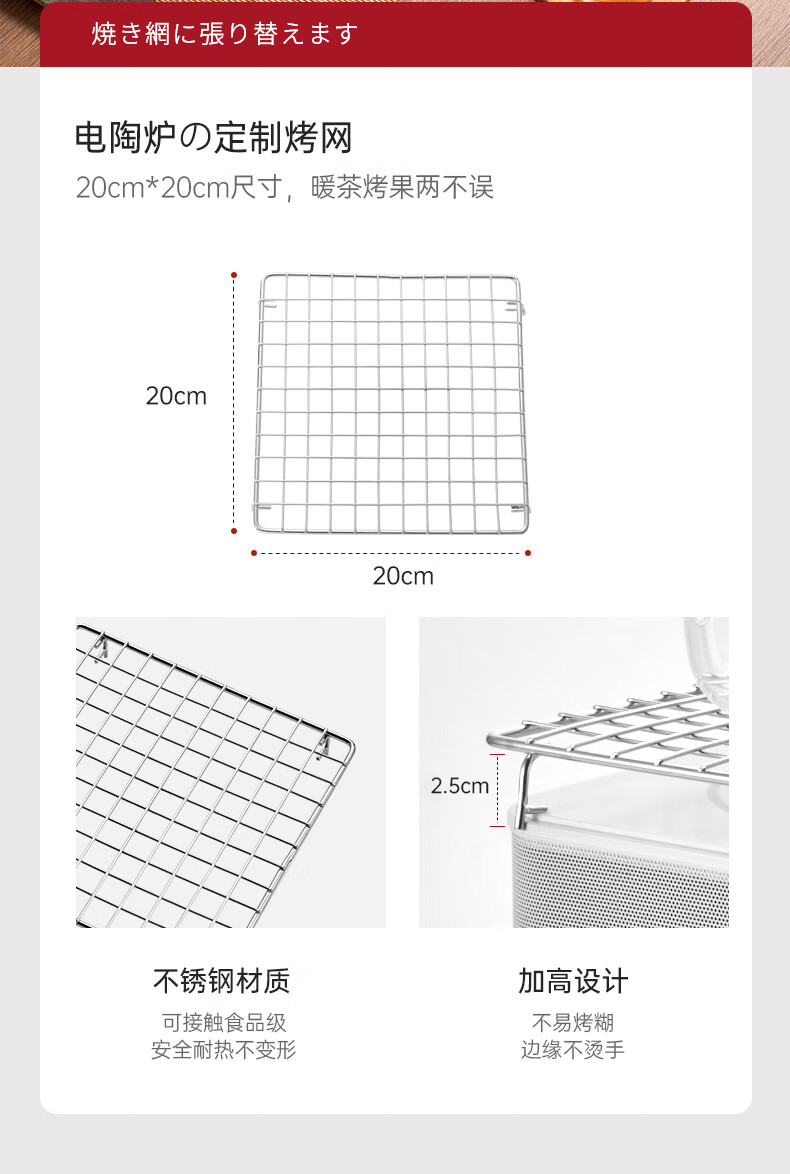 焼き網に張り替えます

电陶炉の定制烤网

20cm*20cm尺寸，暖茶烤果两不误

20cm

20cm

2.5cm

不锈钢材质

可接触食品级
安全耐热不变形

加高设计

不易烤糊
边缘不烫手